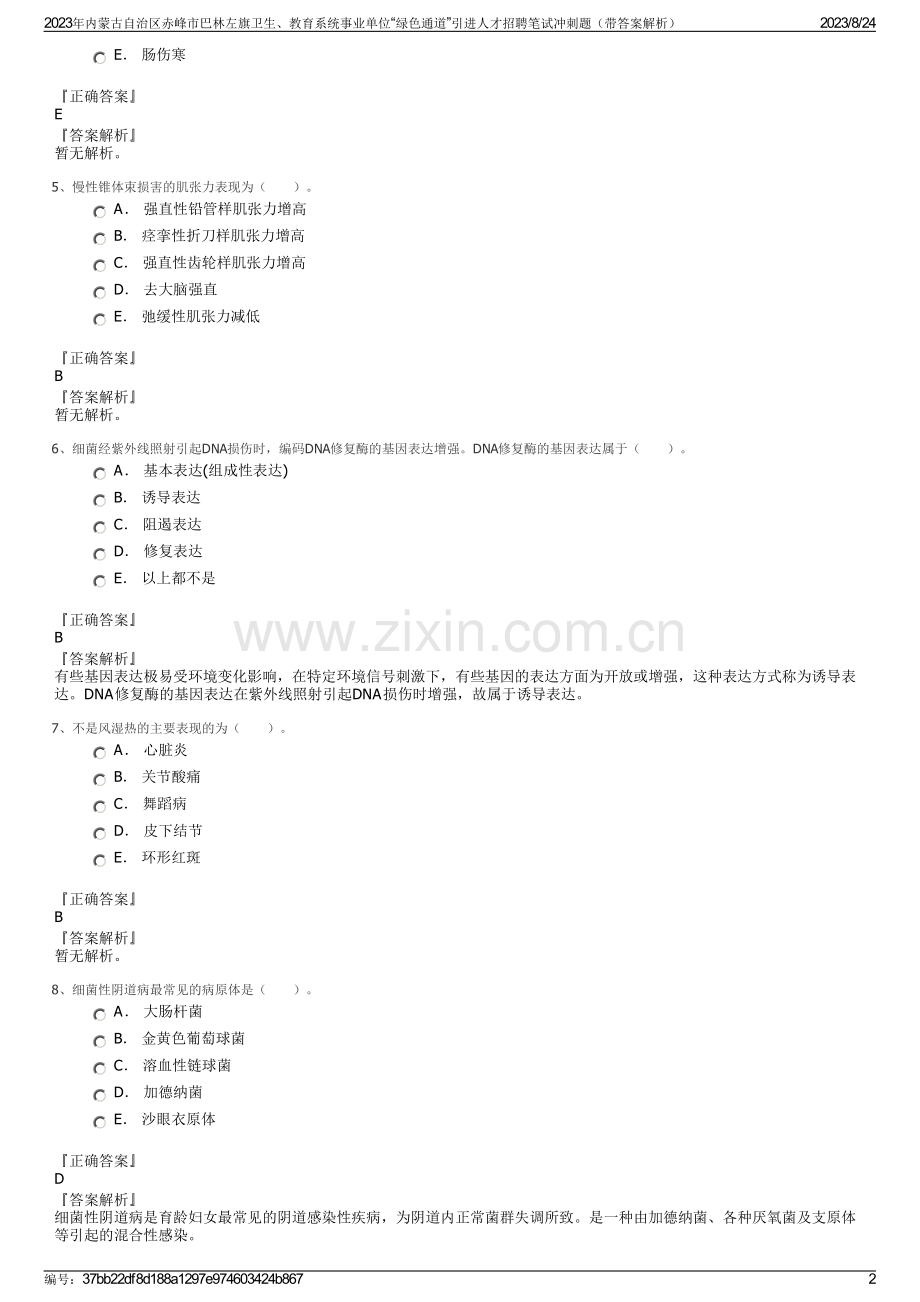 2023年内蒙古自治区赤峰市巴林左旗卫生、教育系统事业单位“绿色通道”引进人才招聘笔试冲刺题（带答案解析） 2023/8/24

E. 肠伤寒

『正确答案』
E
『答案解析』
暂无解析。

5、慢性锥体束损害的肌张力表现为（ ）。
A. 强直性铅管样肌张力增高
B. 痉挛性折刀样肌张力增高
C. 强直性齿轮样肌张力增高
D. 去大脑强直
E. 弛缓性肌张力减低

『正确答案』
B
『答案解析』
暂无解析。

6、细菌经紫外线照射引起DNA损伤时，编码DNA修复酶的基因表达增强。DNA修复酶的基因表达属于（ ）。
A. 基本表达(组成性表达)
B. 诱导表达
C. 阻遏表达
D. 修复表达
E. 以上都不是

『正确答案』
B
『答案解析』
有些基因表达极易受环境变化影响，在特定环境信号刺激下，有些基因的表达方面为开放或增强，这种表达方式称为诱导表达。DNA修复酶的基因表达在紫外线照射引起DNA损伤时增强，故属于诱导表达。

7、不是风湿热的主要表现的为（ ）。
A. 心脏炎
B. 关节酸痛
C. 舞蹈病
D. 皮下结节
E. 环形红斑

『正确答案』
B
『答案解析』
暂无解析。

8、细菌性阴道病最常见的病原体是（ ）。
A. 大肠杆菌
B. 金黄色葡萄球菌
C. 溶血性链球菌
D. 加德纳菌
E. 沙眼衣原体

『正确答案』
D
『答案解析』
细菌性阴道病是育龄妇女最常见的阴道感染性疾病，为阴道内正常菌群失调所致。是一种由加德纳菌、各种厌氧菌及支原体等引起的混合性感染。

编号：37bb22df8d188a1297e974603424b867 2

www.zixin.com.cn